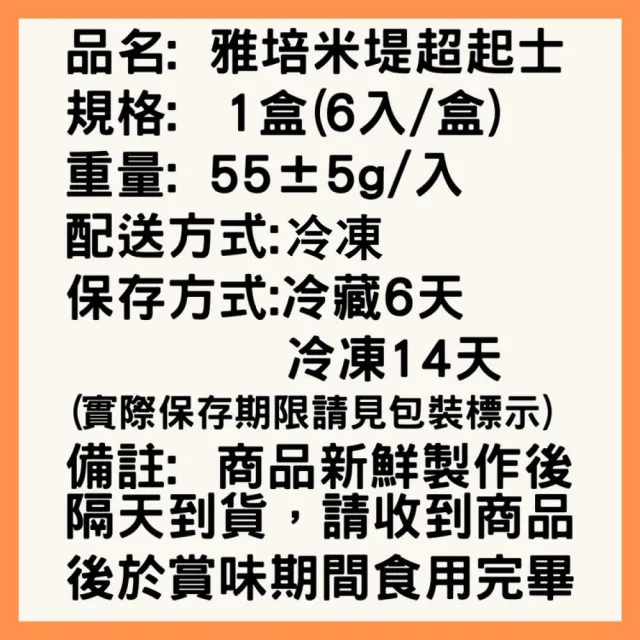 品名: 雅培米堤超起士
規格: 1盒(6入/盒)
重量: 55±5g/入
配送方式:冷凍
保存方式:冷藏6天
冷凍14天
(實際保存期限請見包裝標示)
備註: 商品新鮮製作後隔天到貨，請收到商品後於賞味期間食用完畢